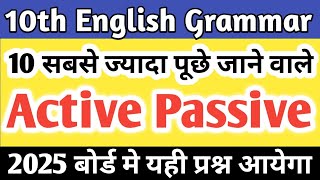 10th English Grammar

10 सबसे ज्यादा पूछे जाने वाले

Active Passive

2025 बोर्ड मे यही प्रश्न आयेगा